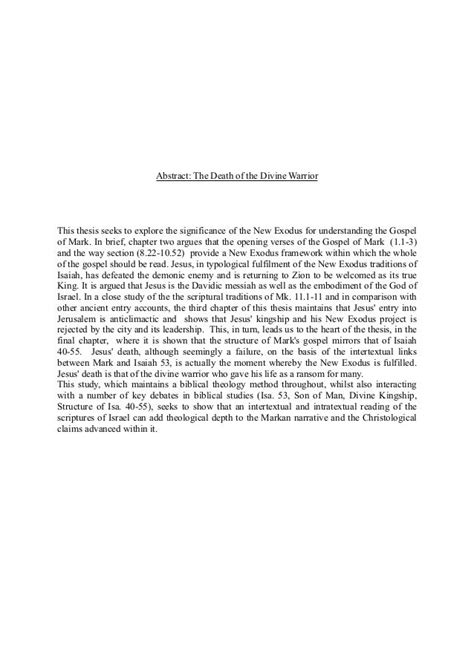 Abstract: The Death of the Divine Warrior

This thesis seeks to explore the significance of the New Exodus for understanding the Gospel of Mark. In brief, chapter two argues that the opening verses of the Gospel of Mark (1.1-3) and the way section (8.22-10.52) provide a New Exodus framework within which the whole of the gospel should be read. Jesus, in typological fulfilment of the New Exodus traditions of Isaiah, has defeated the demonic enemy and is returning to Zion to be welcomed as its true King. It is argued that Jesus is the Davidic messiah as well as the embodiment of the God of Israel. In a close study of the the scriptural traditions of Mk. 11.1-11 and in comparison with other ancient entry accounts, the third chapter of this thesis maintains that Jesus' entry into Jerusalem is anticlimactic and shows that Jesus' kingship and his New Exodus project is rejected by the city and its leadership. This, in turn, leads us to the heart of the thesis, in the final chapter, where it is shown that the structure of Mark's gospel mirrors that of Isaiah 40-55. Jesus' death, although seemingly a failure, on the basis of the intertextual links between Mark and Isaiah 53, is actually the moment whereby the New Exodus is fulfilled. Jesus' death is that of the divine warrior who gave his life as a ransom for many.
This study, which maintains a biblical theology method throughout, whilst also interacting with a number of key debates in biblical studies (Isa. 53, Son of Man, Divine Kingship, Structure of Isa. 40-55), seeks to show that an intertextual and intratextual reading of the scriptures of Israel can add theological depth to the Markan narrative and the Christological claims advanced within it.